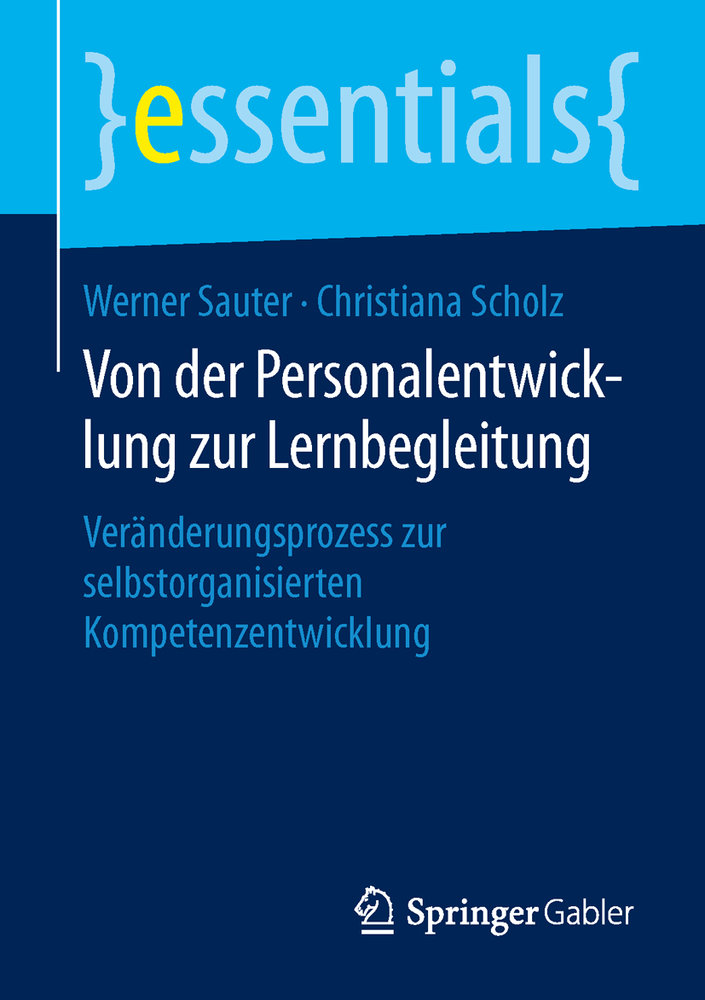 }essentials{

Werner Sauter · Christiana Scholz

Von der Personalentwicklung zur Lernbegleitung

Veränderungsprozess zur selbstorganisierten Kompetenzentwicklung

Springer Gabler